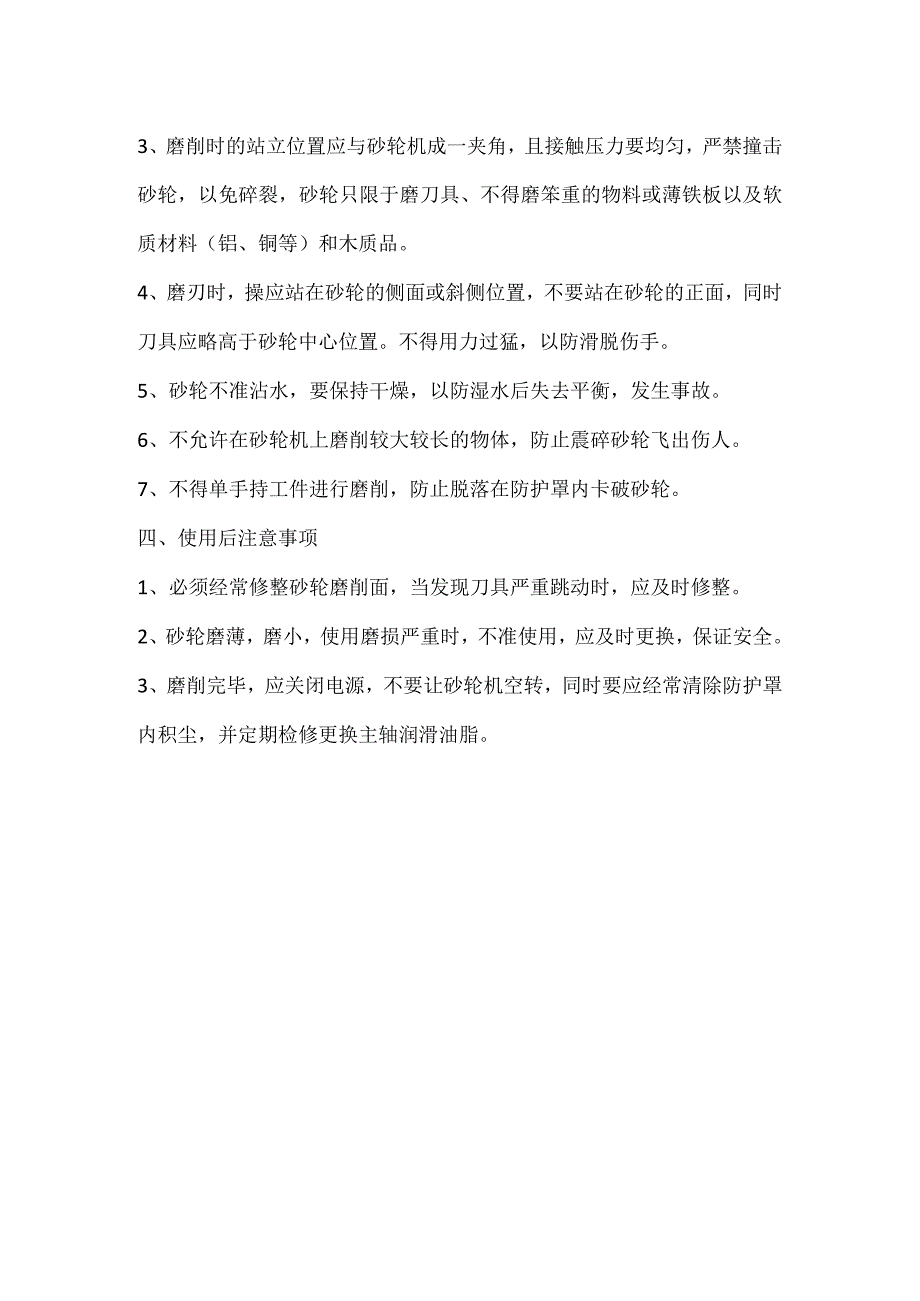 3、磨削时的站立位置应与砂轮机成一夹角，且接触压力要均匀，严禁撞击砂轮，以免碎裂，砂轮只限于磨刀具、不得磨笨重的物料或薄铁板以及软质材料（铝、铜等）和木质品。

4、磨刃时，操应站在砂轮的侧面或斜侧位置，不要站在砂轮的正面，同时刀具应略高于砂轮中心位置。不得用力过猛，以防滑脱伤手。

5、砂轮不准沾水，要保持干燥，以防湿水后失去平衡，发生事故。

6、不允许在砂轮机上磨削较大较长的物体，防止震碎砂轮飞出伤人。

7、不得单手持工件进行磨削，防止脱落在防护罩内卡破砂轮。

四、使用后注意事项

1、必须经常修整砂轮磨削面，当发现刀具严重跳动时，应及时修整。

2、砂轮磨薄，磨小，使用磨损严重时，不准使用，应及时更换，保证安全。

3、磨削完毕，应关闭电源，不要让砂轮机空转，同时要应经常清除防护罩内积尘，并定期检修更换主轴润滑油脂。